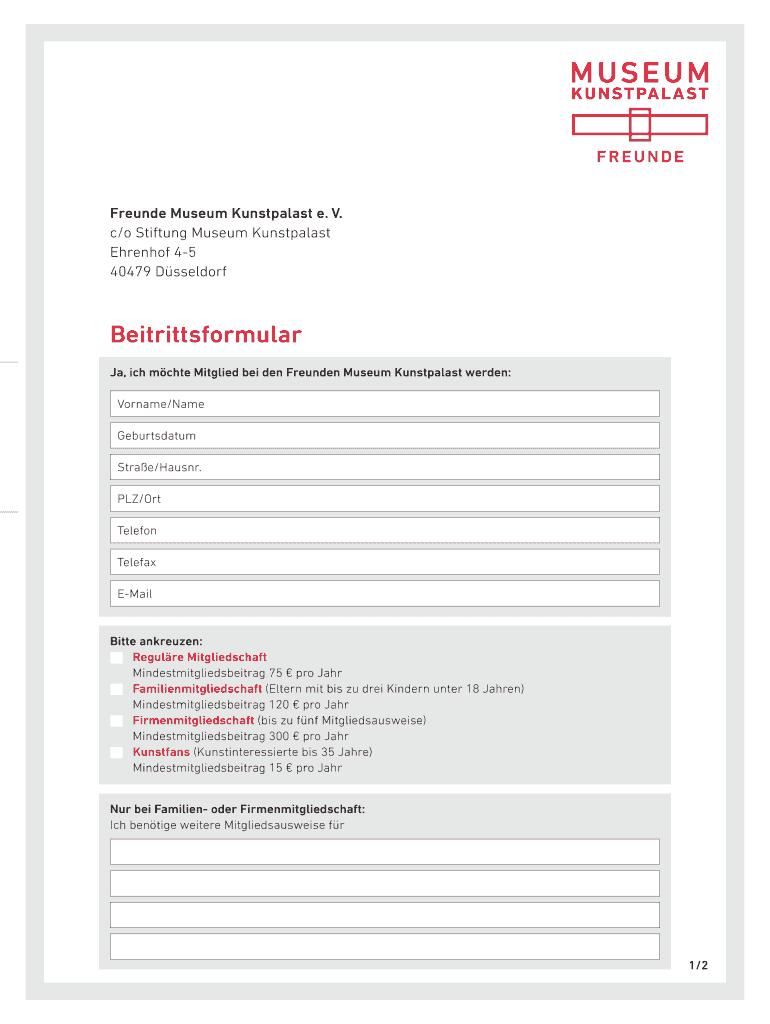 MUSEUM
KUNSTPALAST
FREUNDE

Freunde Museum Kunstpalast e. V.
c/o Stiftung Museum Kunstpalast
Ehrenhof 4-5
40479 Düsseldorf

Beitrittsformular

Ja, ich möchte Mitglied bei den Freunden Museum Kunstpalast werden:

Vorname/Name

Geburtsdatum

Straße/Hausnr.

PLZ/Ort

Telefon

Telefax

E-Mail

Bitte ankreuzen:
Reguläre Mitgliedschaft
Mindestmitgliedsbeitrag 75 € pro Jahr
Familienmitgliedschaft (Eltern mit bis zu drei Kindern unter 18 Jahren)
Mindestmitgliedsbeitrag 120 € pro Jahr
Firmenmitgliedschaft (bis zu fünf Mitgliedsausweise)
Mindestmitgliedsbeitrag 300 € pro Jahr
Kunstfans (Kunstinteressierte bis 35 Jahre)
Mindestmitgliedsbeitrag 15 € pro Jahr

Nur bei Familien- oder Firmenmitgliedschaft:
Ich benötige weitere Mitgliedsausweise für

1/2